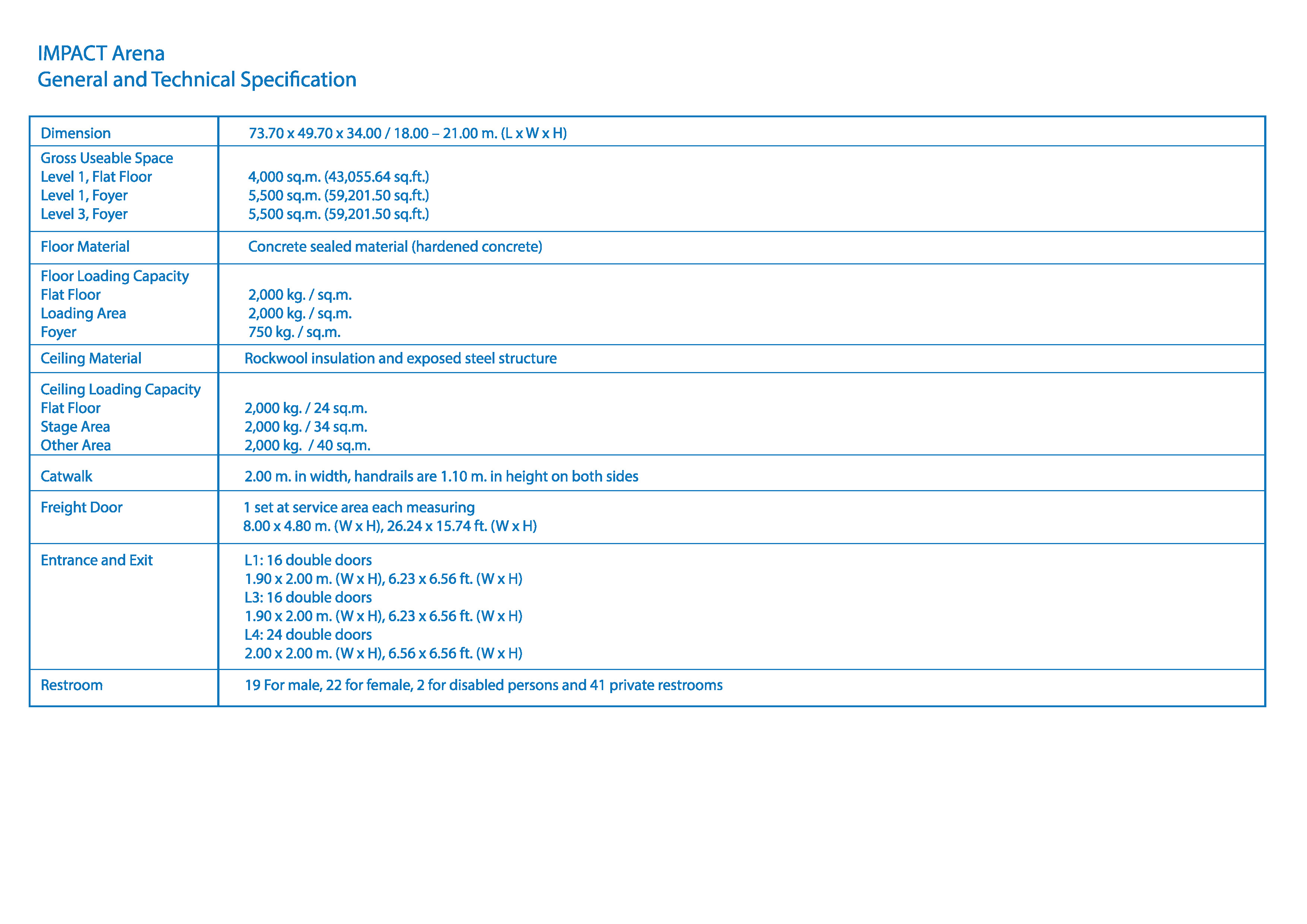 IMPACT Arena
General and Technical Specification

| | |
|---|---|
| Dimension | 73.70 x 49.70 x 34.00 / 18.00 – 21.00 m. (L x W x H) |
| Gross Useable Space<br>Level 1, Flat Floor<br>Level 1, Foyer<br>Level 3, Foyer | <br>4,000 sq.m. (43,055.64 sq.ft.)<br>5,500 sq.m. (59,201.50 sq.ft.)<br>5,500 sq.m. (59,201.50 sq.ft.) |
| Floor Material | Concrete sealed material (hardened concrete) |
| Floor Loading Capacity<br>Flat Floor<br>Loading Area<br>Foyer | <br>2,000 kg. / sq.m.<br>2,000 kg. / sq.m.<br>750 kg. / sq.m. |
| Ceiling Material | Rockwool insulation and exposed steel structure |
| Ceiling Loading Capacity<br>Flat Floor<br>Stage Area<br>Other Area | <br>2,000 kg. / 24 sq.m.<br>2,000 kg. / 34 sq.m.<br>2,000 kg. / 40 sq.m. |
| Catwalk | 2.00 m. in width, handrails are 1.10 m. in height on both sides |
| Freight Door | 1 set at service area each measuring<br>8.00 x 4.80 m. (W x H), 26.24 x 15.74 ft. (W x H) |
| Entrance and Exit | L1: 16 double doors<br>1.90 x 2.00 m. (W x H), 6.23 x 6.56 ft. (W x H)<br>L3: 16 double doors<br>1.90 x 2.00 m. (W x H), 6.23 x 6.56 ft. (W x H)<br>L4: 24 double doors<br>2.00 x 2.00 m. (W x H), 6.56 x 6.56 ft. (W x H) |
| Restroom | 19 For male, 22 for female, 2 for disabled persons and 41 private restrooms |